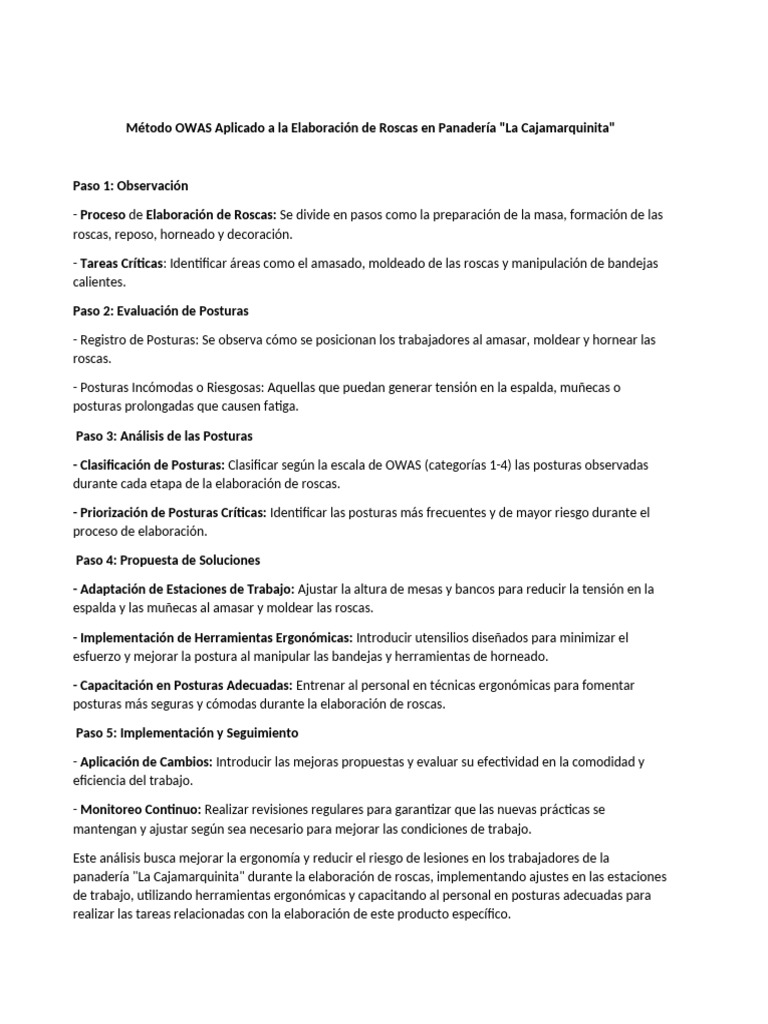 Método OWAS Aplicado a la Elaboración de Roscas en Panadería "La Cajamarquinita"

Paso 1: Observación

- Proceso de Elaboración de Roscas: Se divide en pasos como la preparación de la masa, formación de las roscas, reposo, horneado y decoración.

- Tareas Críticas: Identificar áreas como el amasado, moldeado de las roscas y manipulación de bandejas calientes.

Paso 2: Evaluación de Posturas

- Registro de Posturas: Se observa cómo se posicionan los trabajadores al amasar, moldear y hornear las roscas.

- Posturas Incómodas o Riesgosas: Aquellas que puedan generar tensión en la espalda, muñecas o posturas prolongadas que causen fatiga.

Paso 3: Análisis de las Posturas

- Clasificación de Posturas: Clasificar según la escala de OWAS (categorías 1-4) las posturas observadas durante cada etapa de la elaboración de roscas.

- Priorización de Posturas Críticas: Identificar las posturas más frecuentes y de mayor riesgo durante el proceso de elaboración.

Paso 4: Propuesta de Soluciones

- Adaptación de Estaciones de Trabajo: Ajustar la altura de mesas y bancos para reducir la tensión en la espalda y las muñecas al amasar y moldear las roscas.

- Implementación de Herramientas Ergonómicas: Introducir utensilios diseñados para minimizar el esfuerzo y mejorar la postura al manipular las bandejas y herramientas de horneado.

- Capacitación en Posturas Adecuadas: Entrenar al personal en técnicas ergonómicas para fomentar posturas más seguras y cómodas durante la elaboración de roscas.

Paso 5: Implementación y Seguimiento

- Aplicación de Cambios: Introducir las mejoras propuestas y evaluar su efectividad en la comodidad y eficiencia del trabajo.

- Monitoreo Continuo: Realizar revisiones regulares para garantizar que las nuevas prácticas se mantengan y ajustar según sea necesario para mejorar las condiciones de trabajo.

Este análisis busca mejorar la ergonomía y reducir el riesgo de lesiones en los trabajadores de la panadería "La Cajamarquinita" durante la elaboración de roscas, implementando ajustes en las estaciones de trabajo, utilizando herramientas ergonómicas y capacitando al personal en posturas adecuadas para realizar las tareas relacionadas con la elaboración de este producto específico.